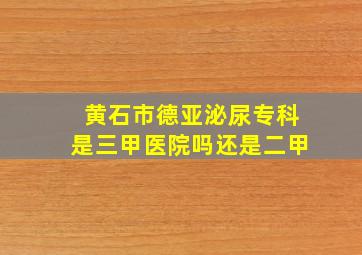 黄石市德亚泌尿专科
是三甲医院吗还是二甲